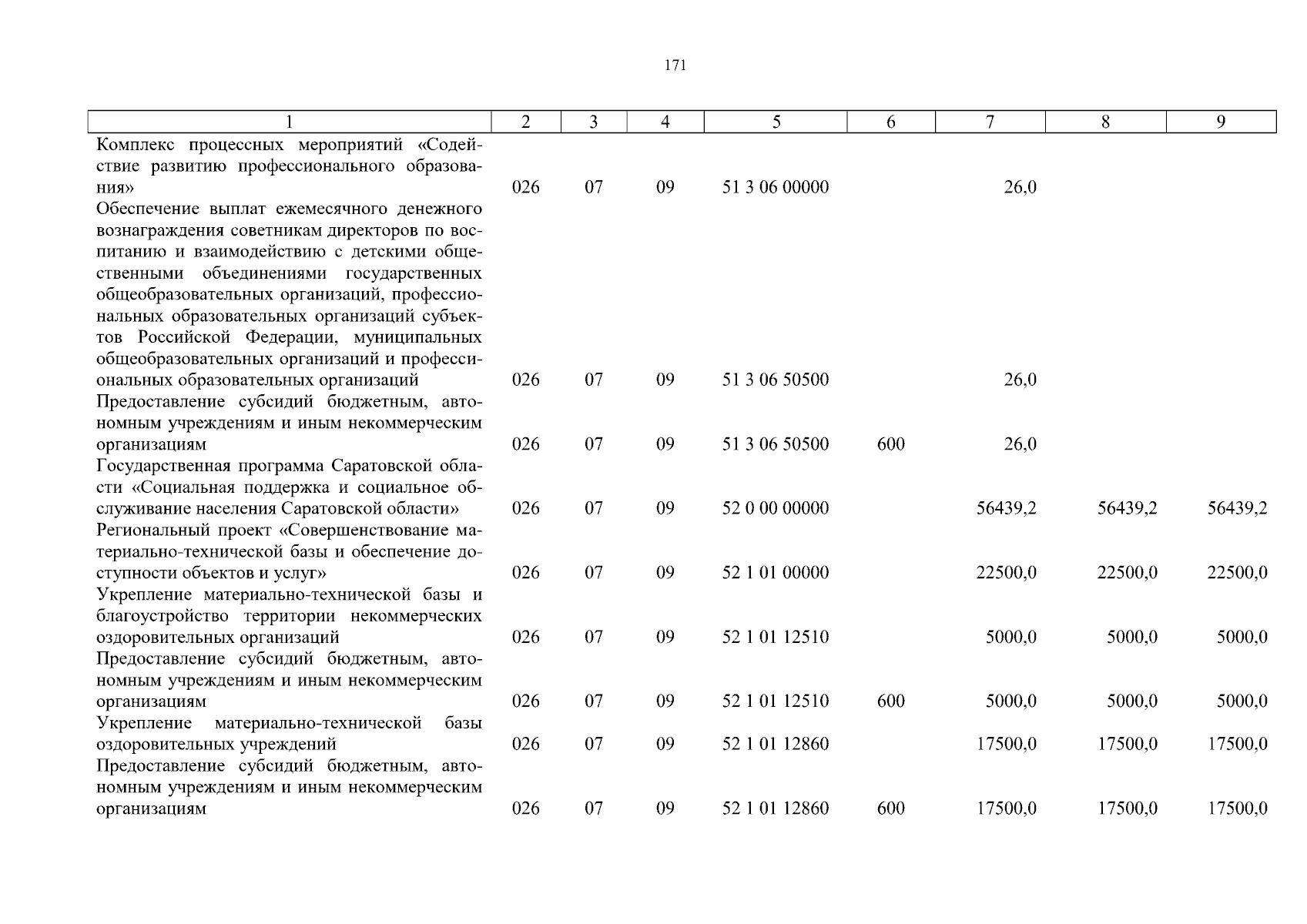 171

| 1 | 2 | 3 | 4 | 5 | 6 | 7 | 8 | 9 |
|---|---|---|---|---|---|---|---|---|
| Комплекс процессных мероприятий «Содействие развитию профессионального образования» | 026 | 07 | 09 | 51 3 06 00000 | | 26,0 | | |
| Обеспечение выплат ежемесячного денежного вознаграждения советникам директоров по воспитанию и взаимодействию с детскими общественными объединениями государственных общеобразовательных организаций, профессиональных образовательных организаций субъектов Российской Федерации, муниципальных общеобразовательных организаций и профессиональных образовательных организаций | 026 | 07 | 09 | 51 3 06 50500 | | 26,0 | | |
| Предоставление субсидий бюджетным, автономным учреждениям и иным некоммерческим организациям | 026 | 07 | 09 | 51 3 06 50500 | 600 | 26,0 | | |
| Государственная программа Саратовской области «Социальная поддержка и социальное обслуживание населения Саратовской области» | 026 | 07 | 09 | 52 0 00 00000 | | 56439,2 | 56439,2 | 56439,2 |
| Региональный проект «Совершенствование материально-технической базы и обеспечение доступности объектов и услуг» | 026 | 07 | 09 | 52 1 01 00000 | | 22500,0 | 22500,0 | 22500,0 |
| Укрепление материально-технической базы и благоустройство территории некоммерческих оздоровительных организаций | 026 | 07 | 09 | 52 1 01 12510 | | 5000,0 | 5000,0 | 5000,0 |
| Предоставление субсидий бюджетным, автономным учреждениям и иным некоммерческим организациям | 026 | 07 | 09 | 52 1 01 12510 | 600 | 5000,0 | 5000,0 | 5000,0 |
| Укрепление материально-технической базы оздоровительных учреждений | 026 | 07 | 09 | 52 1 01 12860 | | 17500,0 | 17500,0 | 17500,0 |
| Предоставление субсидий бюджетным, автономным учреждениям и иным некоммерческим организациям | 026 | 07 | 09 | 52 1 01 12860 | 600 | 17500,0 | 17500,0 | 17500,0 |